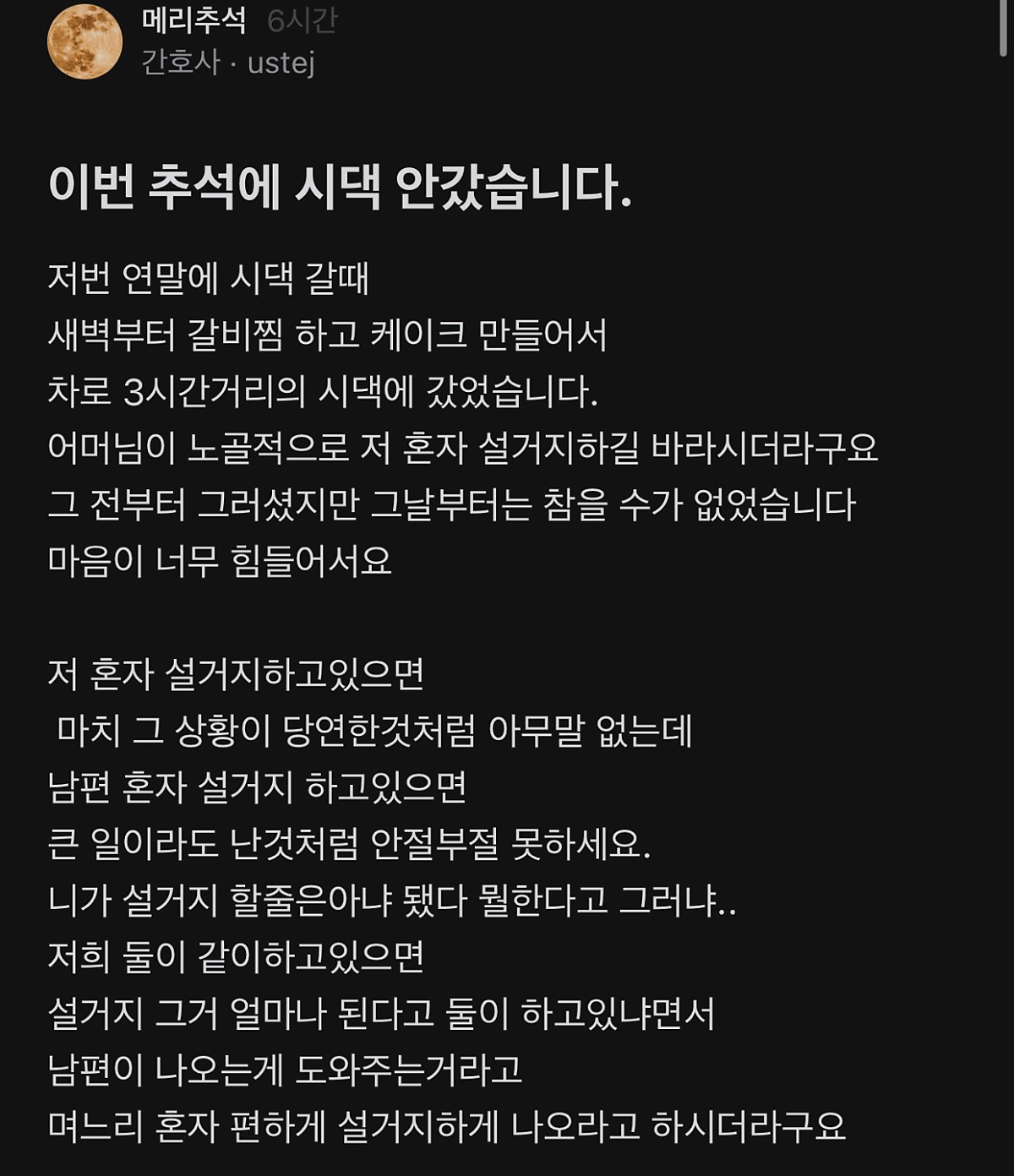 메리추석 6시간
간호사 · ustej

이번 추석에 시댁 안갔습니다.

저번 연말에 시댁 갈때
새벽부터 갈비찜 하고 케이크 만들어서
차로 3시간거리의 시댁에 갔었습니다.
어머님이 노골적으로 저 혼자 설거지하길 바라시더라구요
그 전부터 그러셨지만 그날부터는 참을 수가 없었습니다
마음이 너무 힘들어서요

저 혼자 설거지하고있으면
마치 그 상황이 당연한것처럼 아무말 없는데
남편 혼자 설거지 하고있으면
큰 일이라도 난것처럼 안절부절 못하세요.
니가 설거지 할줄은아냐 됐다 뭘한다고 그러냐..
저희 둘이 같이하고있으면
설거지 그거 얼마나 된다고 둘이 하고있냐면서
남편이 나오는게 도와주는거라고
며느리 혼자 편하게 설거지하게 나오라고 하시더라구요